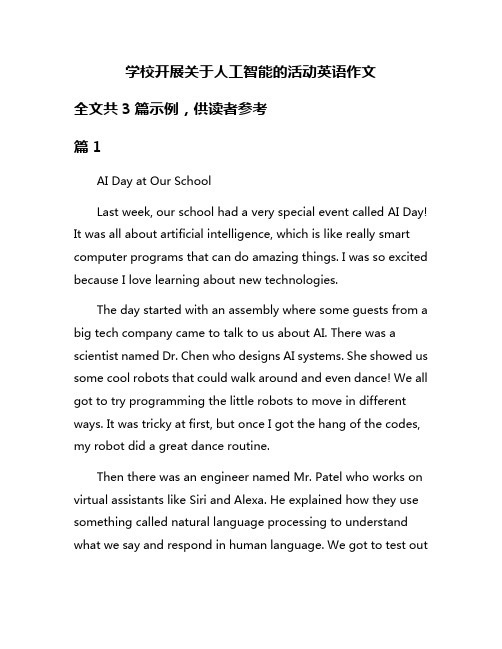 学校开展关于人工智能的活动英语作文

全文共 3 篇示例，供读者参考

篇 1

AI Day at Our School

Last week, our school had a very special event called AI Day! It was all about artificial intelligence, which is like really smart computer programs that can do amazing things. I was so excited because I love learning about new technologies.

The day started with an assembly where some guests from a big tech company came to talk to us about AI. There was a scientist named Dr. Chen who designs AI systems. She showed us some cool robots that could walk around and even dance! We all got to try programming the little robots to move in different ways. It was tricky at first, but once I got the hang of the codes, my robot did a great dance routine.

Then there was an engineer named Mr. Patel who works on virtual assistants like Siri and Alexa. He explained how they use something called natural language processing to understand what we say and respond in human language. We got to test out